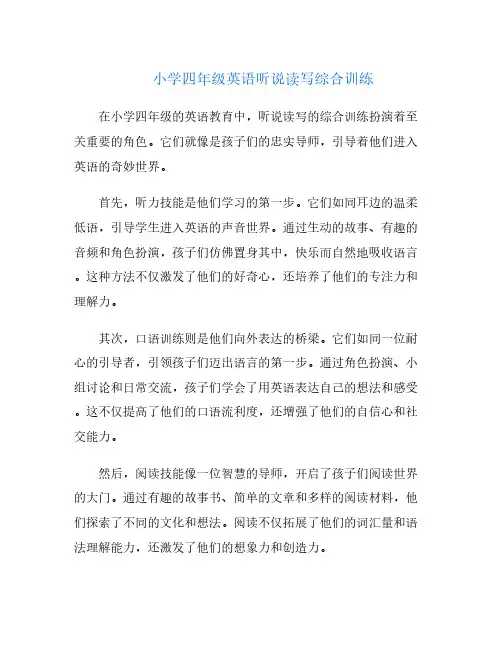 小学四年级英语听说读写综合训练

在小学四年级的英语教育中，听说读写的综合训练扮演着至关重要的角色。它们就像是孩子们的忠实导师，引导着他们进入英语的奇妙世界。

首先，听力技能是他们学习的第一步。它们如同耳边的温柔低语，引导学生进入英语的声音世界。通过生动的故事、有趣的音频和角色扮演，孩子们仿佛置身其中，快乐而自然地吸收语言。这种方法不仅激发了他们的好奇心，还培养了他们的专注力和理解力。

其次，口语训练则是他们向外表达的桥梁。它们如同一位耐心的引导者，引领孩子们迈出语言的第一步。通过角色扮演、小组讨论和日常交流，孩子们学会了用英语表达自己的想法和感受。这不仅提高了他们的口语流利度，还增强了他们的自信心和社交能力。

然后，阅读技能像一位智慧的导师，开启了孩子们阅读世界的大门。通过有趣的故事书、简单的文章和多样的阅读材料，他们探索了不同的文化和想法。阅读不仅拓展了他们的词汇量和语法理解能力，还激发了他们的想象力和创造力。